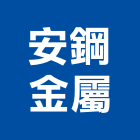 安鋼
金屬